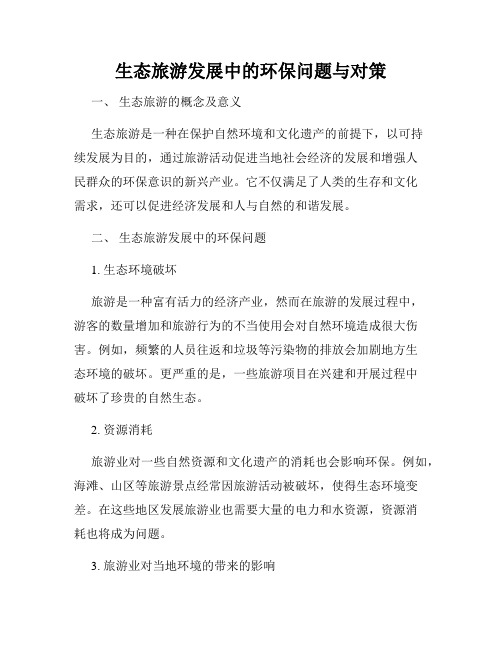 生态旅游发展中的环保问题与对策

一、 生态旅游的概念及意义

生态旅游是一种在保护自然环境和文化遗产的前提下，以可持续发展为目的，通过旅游活动促进当地社会经济的发展和增强人民群众的环保意识的新兴产业。它不仅满足了人类的生存和文化需求，还可以促进经济发展和人与自然的和谐发展。

二、 生态旅游发展中的环保问题

1. 生态环境破坏

旅游是一种富有活力的经济产业，然而在旅游的发展过程中，游客的数量增加和旅游行为的不当使用会对自然环境造成很大伤害。例如，频繁的人员往返和垃圾等污染物的排放会加剧地方生态环境的破坏。更严重的是，一些旅游项目在兴建和开展过程中破坏了珍贵的自然生态。

2. 资源消耗

旅游业对一些自然资源和文化遗产的消耗也会影响环保。例如，海滩、山区等旅游景点经常因旅游活动被破坏，使得生态环境变差。在这些地区发展旅游业也需要大量的电力和水资源，资源消耗也将成为问题。

3. 旅游业对当地环境的带来的影响